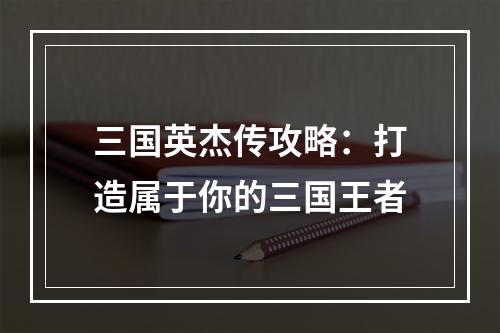 三国英杰传攻略：打造属于你的三国王者